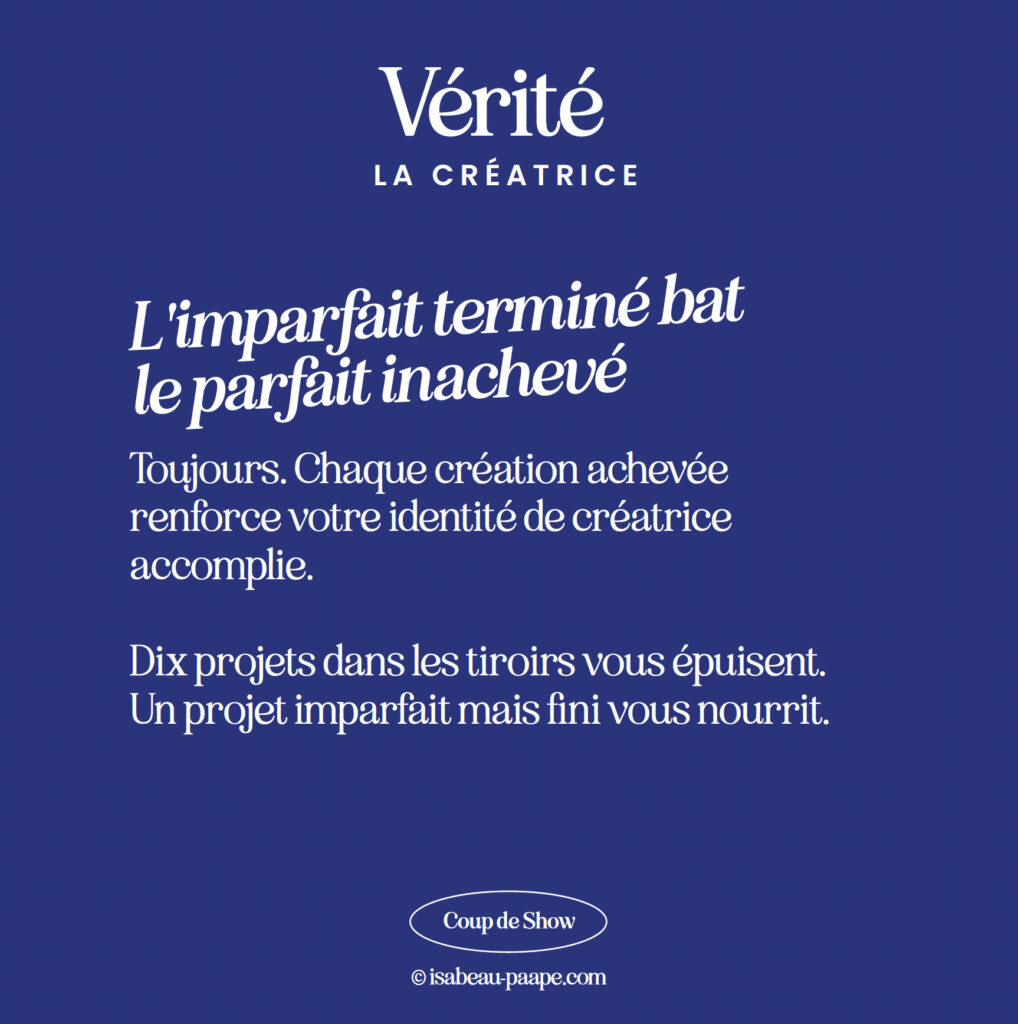 Vérité
LA CRÉATRICE

L'imparfait terminé bat le parfait inachevé

Toujours. Chaque création achevée renforce votre identité de créatrice accomplie.

Dix projets dans les tiroirs vous épuisent. Un projet imparfait mais fini vous nourrit.

Coup de Show

© isabeau-paape.com